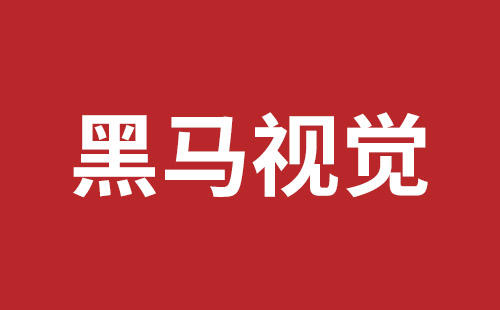 黑马视觉